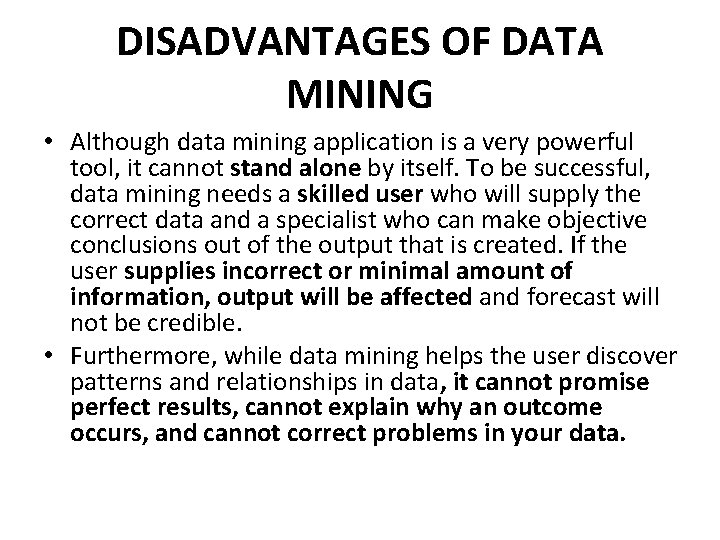 DISADVANTAGES OF DATA MINING

• Although data mining application is a very powerful tool, it cannot stand alone by itself. To be successful, data mining needs a skilled user who will supply the correct data and a specialist who can make objective conclusions out of the output that is created. If the user supplies incorrect or minimal amount of information, output will be affected and forecast will not be credible.

• Furthermore, while data mining helps the user discover patterns and relationships in data, it cannot promise perfect results, cannot explain why an outcome occurs, and cannot correct problems in your data.